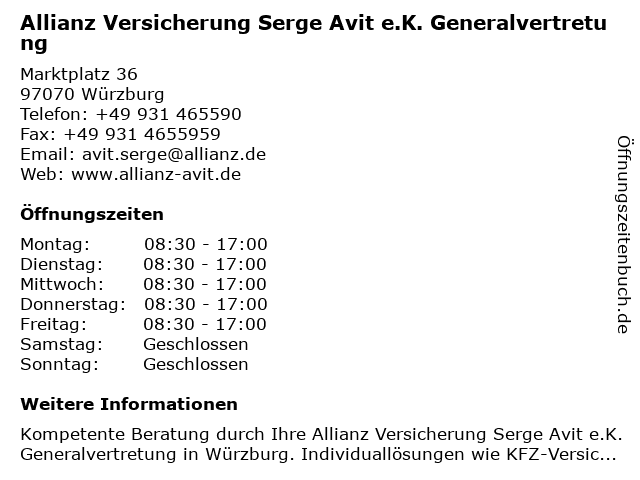 Allianz Versicherung Serge Avit e.K. Generalvertretung

Marktplatz 36
97070 Würzburg
Telefon: +49 931 465590
Fax: +49 931 4655959
Email: avit.serge@allianz.de
Web: www.allianz-avit.de

Öffnungszeiten

| | |
|---|---|
| Montag: | 08:30 - 17:00 |
| Dienstag: | 08:30 - 17:00 |
| Mittwoch: | 08:30 - 17:00 |
| Donnerstag: | 08:30 - 17:00 |
| Freitag: | 08:30 - 17:00 |
| Samstag: | Geschlossen |
| Sonntag: | Geschlossen |

Weitere Informationen

Kompetente Beratung durch Ihre Allianz Versicherung Serge Avit e.K. Generalvertretung in Würzburg. Individuallösungen wie KFZ-Versic...

Öffnungszeitenbuch.de